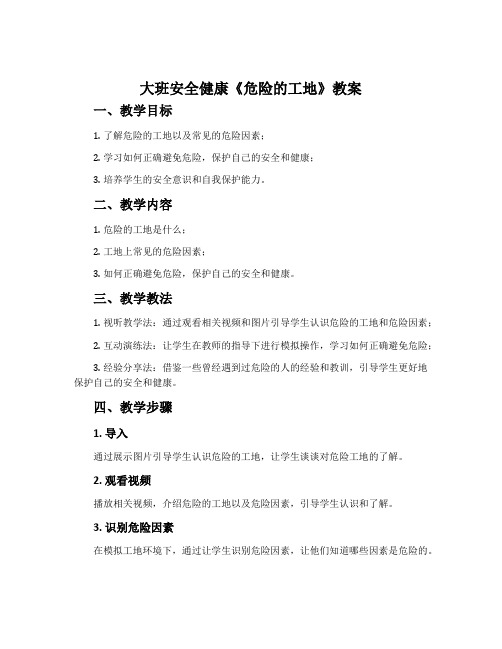 大班安全健康《危险的工地》教案

一、教学目标

1. 了解危险的工地以及常见的危险因素；

2. 学习如何正确避免危险，保护自己的安全和健康；

3. 培养学生的安全意识和自我保护能力。

二、教学内容

1. 危险的工地是什么；

2. 工地上常见的危险因素；

3. 如何正确避免危险，保护自己的安全和健康。

三、教学教法

1. 视听教学法：通过观看相关视频和图片引导学生认识危险的工地和危险因素；

2. 互动演练法：让学生在教师的指导下进行模拟操作，学习如何正确避免危险；

3. 经验分享法：借鉴一些曾经遇到过危险的人的经验和教训，引导学生更好地保护自己的安全和健康。

四、教学步骤

1. 导入

通过展示图片引导学生认识危险的工地，让学生谈谈对危险工地的了解。

2. 观看视频

播放相关视频，介绍危险的工地以及危险因素，引导学生认识和了解。

3. 识别危险因素

在模拟工地环境下，通过让学生识别危险因素，让他们知道哪些因素是危险的。